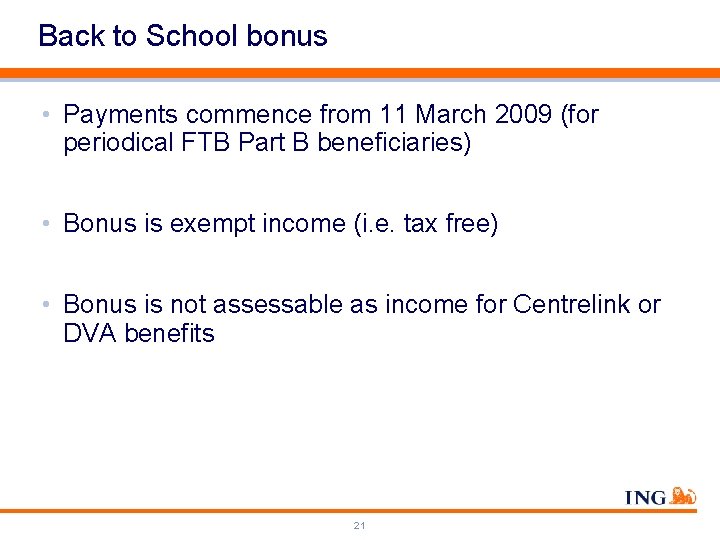 Back to School bonus

• Payments commence from 11 March 2009 (for periodical FTB Part B beneficiaries)

• Bonus is exempt income (i.e. tax free)

• Bonus is not assessable as income for Centrelink or DVA benefits

ING

21